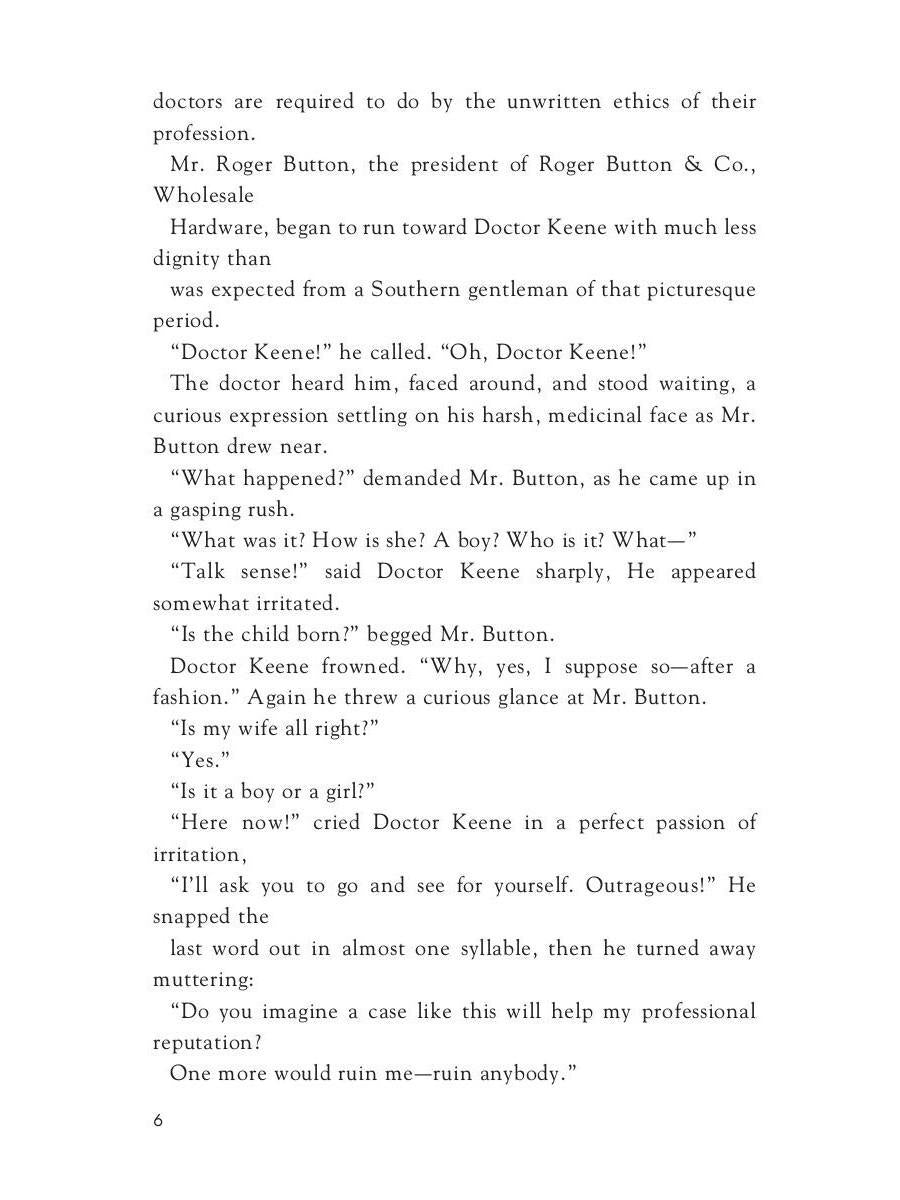 doctors are required to do by the unwritten ethics of their profession.

Mr. Roger Button, the president of Roger Button & Co., Wholesale

Hardware, began to run toward Doctor Keene with much less dignity than

was expected from a Southern gentleman of that picturesque period.

“Doctor Keene!” he called. “Oh, Doctor Keene!”

The doctor heard him, faced around, and stood waiting, a curious expression settling on his harsh, medicinal face as Mr. Button drew near.

“What happened?” demanded Mr. Button, as he came up in a gasping rush.

“What was it? How is she? A boy? Who is it? What—”

“Talk sense!” said Doctor Keene sharply, He appeared somewhat irritated.

“Is the child born?” begged Mr. Button.

Doctor Keene frowned. “Why, yes, I suppose so—after a fashion.” Again he threw a curious glance at Mr. Button.

“Is my wife all right?”

“Yes.”

“Is it a boy or a girl?”

“Here now!” cried Doctor Keene in a perfect passion of irritation,

“I’ll ask you to go and see for yourself. Outrageous!” He snapped the

last word out in almost one syllable, then he turned away muttering:

“Do you imagine a case like this will help my professional reputation?

One more would ruin me—ruin anybody.”

6